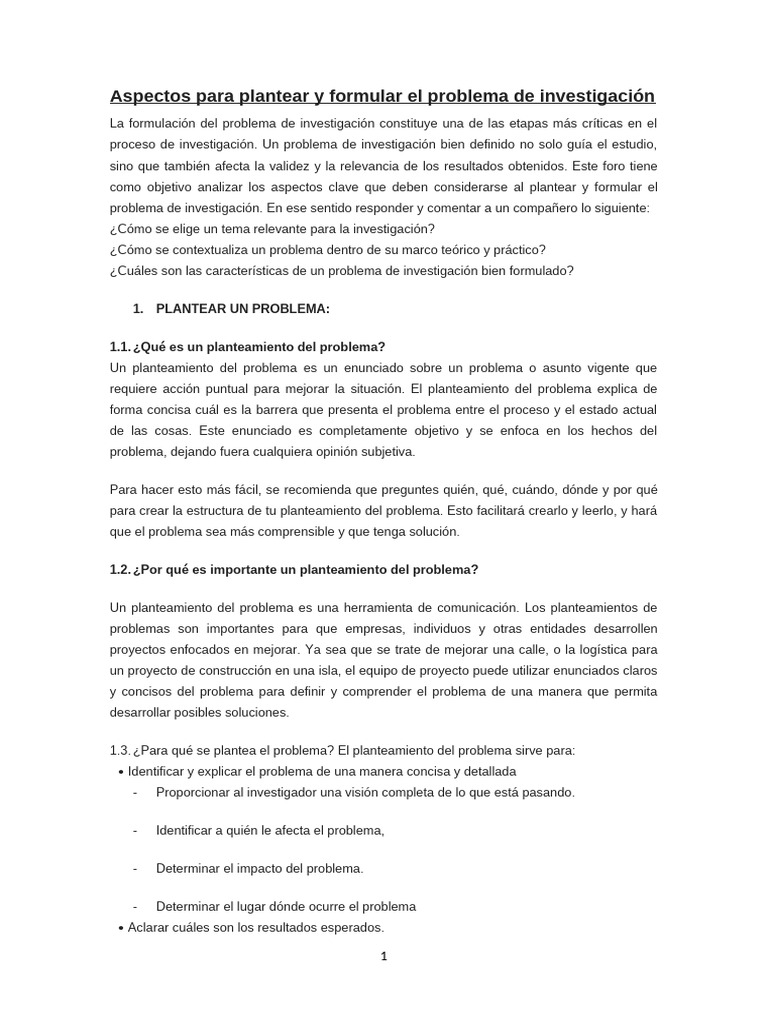 Aspectos para plantear y formular el problema de investigación

La formulación del problema de investigación constituye una de las etapas más críticas en el proceso de investigación. Un problema de investigación bien definido no solo guía el estudio, sino que también afecta la validez y la relevancia de los resultados obtenidos. Este foro tiene como objetivo analizar los aspectos clave que deben considerarse al plantear y formular el problema de investigación. En ese sentido responder y comentar a un compañero lo siguiente:
¿Cómo se elige un tema relevante para la investigación?
¿Cómo se contextualiza un problema dentro de su marco teórico y práctico?
¿Cuáles son las características de un problema de investigación bien formulado?

1. PLANTEAR UN PROBLEMA:

1.1. ¿Qué es un planteamiento del problema?
Un planteamiento del problema es un enunciado sobre un problema o asunto vigente que requiere acción puntual para mejorar la situación. El planteamiento del problema explica de forma concisa cuál es la barrera que presenta el problema entre el proceso y el estado actual de las cosas. Este enunciado es completamente objetivo y se enfoca en los hechos del problema, dejando fuera cualquiera opinión subjetiva.

Para hacer esto más fácil, se recomienda que preguntes quién, qué, cuándo, dónde y por qué para crear la estructura de tu planteamiento del problema. Esto facilitará crearlo y leerlo, y hará que el problema sea más comprensible y que tenga solución.

1.2. ¿Por qué es importante un planteamiento del problema?

Un planteamiento del problema es una herramienta de comunicación. Los planteamientos de problemas son importantes para que empresas, individuos y otras entidades desarrollen proyectos enfocados en mejorar. Ya sea que se trate de mejorar una calle, o la logística para un proyecto de construcción en una isla, el equipo de proyecto puede utilizar enunciados claros y concisos del problema para definir y comprender el problema de una manera que permita desarrollar posibles soluciones.

1.3. ¿Para qué se plantea el problema? El planteamiento del problema sirve para:
• Identificar y explicar el problema de una manera concisa y detallada
- Proporcionar al investigador una visión completa de lo que está pasando.

- Identificar a quién le afecta el problema,

- Determinar el impacto del problema.

- Determinar el lugar dónde ocurre el problema
• Aclarar cuáles son los resultados esperados.

1